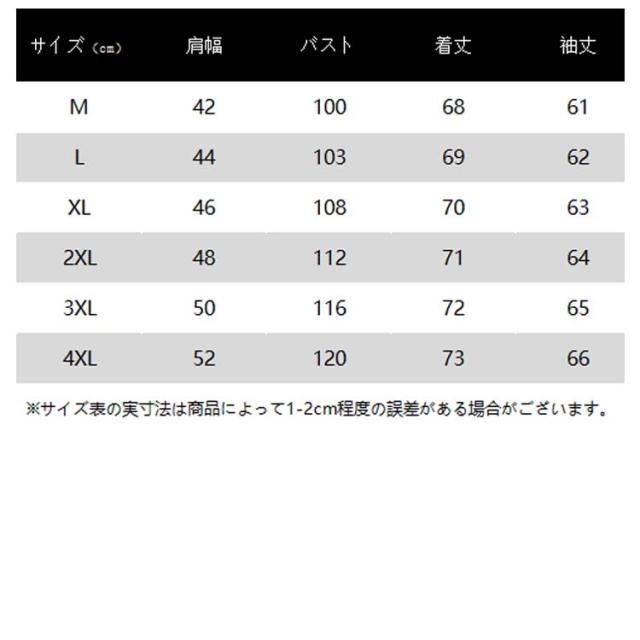 | サイズ（cm） | 肩幅 | バスト | 着丈 | 袖丈 |
|---|---|---|---|---|
| M | 42 | 100 | 68 | 61 |
| L | 44 | 103 | 69 | 62 |
| XL | 46 | 108 | 70 | 63 |
| 2XL | 48 | 112 | 71 | 64 |
| 3XL | 50 | 116 | 72 | 65 |
| 4XL | 52 | 120 | 73 | 66 |

※サイズ表の実寸法は商品によって1-2cm程度の誤差がある場合がございます。